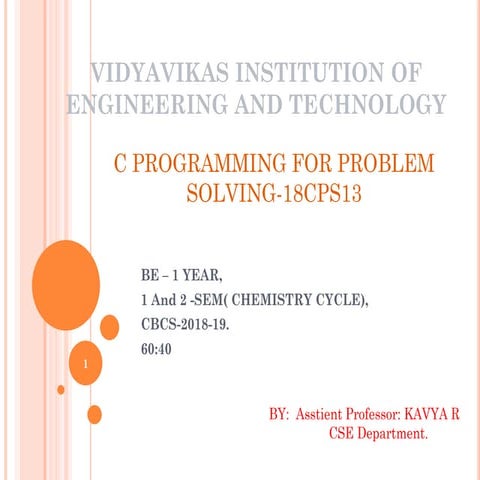 VIDYAVIKAS INSTITUTION OF ENGINEERING AND TECHNOLOGY

C PROGRAMMING FOR PROBLEM SOLVING-18CPS13

BE – 1 YEAR,
1 And 2 -SEM( CHEMISTRY CYCLE),
CBCS-2018-19.
60:40

1

BY: Asstient Professor: KAVYA R
CSE Department.